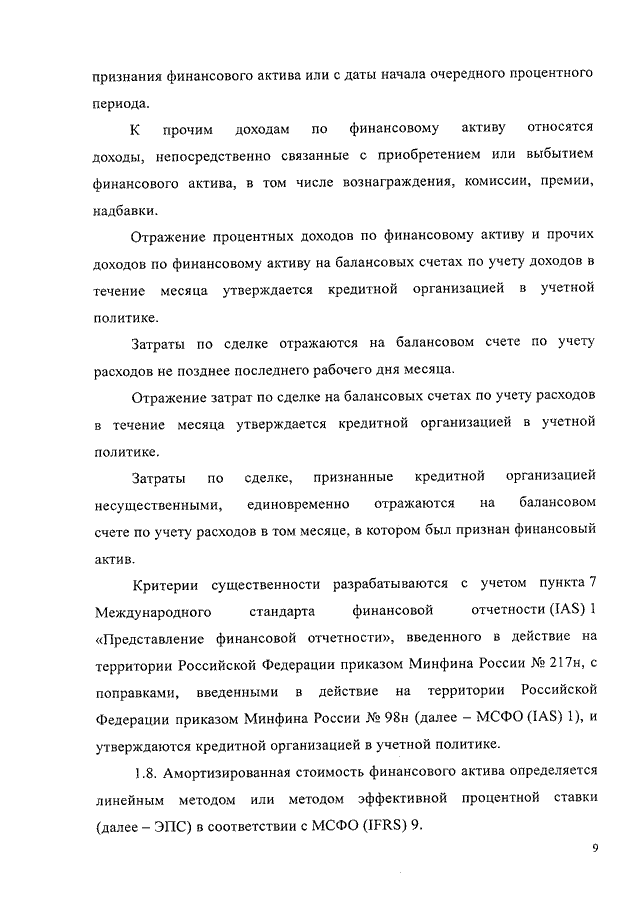 признания финансового актива или с даты начала очередного процентного периода.

К прочим доходам по финансовому активу относятся доходы, непосредственно связанные с приобретением или выбытием финансового актива, в том числе вознаграждения, комиссии, премии, надбавки.

Отражение процентных доходов по финансовому активу и прочих доходов по финансовому активу на балансовых счетах по учету доходов в течение месяца утверждается кредитной организацией в учетной политике.

Затраты по сделке отражаются на балансовом счете по учету расходов не позднее последнего рабочего дня месяца.

Отражение затрат по сделке на балансовых счетах по учету расходов в течение месяца утверждается кредитной организацией в учетной политике.

Затраты по сделке, признанные кредитной организацией несущественными, единовременно отражаются на балансовом счете по учету расходов в том месяце, в котором был признан финансовый актив.

Критерии существенности разрабатываются с учетом пункта 7 Международного стандарта финансовой отчетности (IAS) 1 «Представление финансовой отчетности», введенного в действие на территории Российской Федерации приказом Минфина России № 217н, с поправками, введенными в действие на территории Российской Федерации приказом Минфина России № 98н (далее – МСФО (IAS) 1), и утверждаются кредитной организацией в учетной политике.

1.8. Амортизированная стоимость финансового актива определяется линейным методом или методом эффективной процентной ставки (далее – ЭПС) в соответствии с МСФО (IFRS) 9.

9